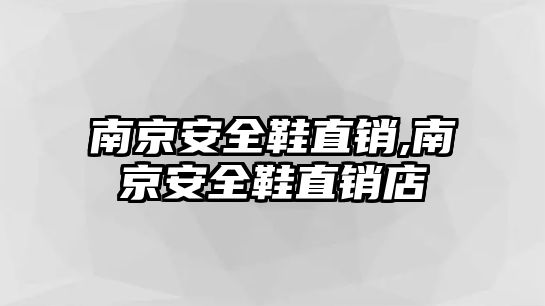 南京安全鞋直销,南京安全鞋直销店